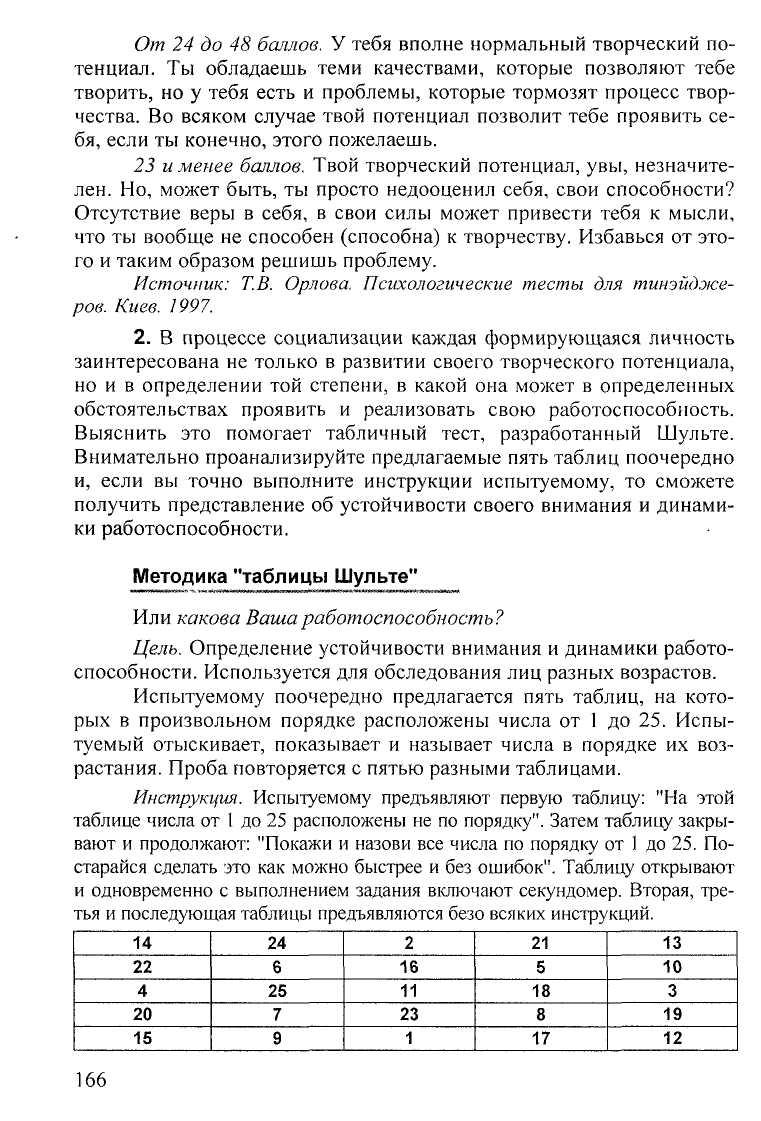 От 24 до 48 баллов. У тебя вполне нормальный творческий потенциал. Ты обладаешь теми качествами, которые позволяют тебе творить, но у тебя есть и проблемы, которые тормозят процесс творчества. Во всяком случае твой потенциал позволит тебе проявить себя, если ты конечно, этого пожелаешь.

23 и менее баллов. Твой творческий потенциал, увы, незначителен. Но, может быть, ты просто недооценил себя, свои способности? Отсутствие веры в себя, в свои силы может привести тебя к мысли, что ты вообще не способен (способна) к творчеству. Избавься от этого и таким образом решишь проблему.

Источник: Т.В. Орлова. Психологические тесты для тинэйджеров. Киев. 1997.

2. В процессе социализации каждая формирующаяся личность заинтересована не только в развитии своего творческого потенциала, но и в определении той степени, в какой она может в определенных обстоятельствах проявить и реализовать свою работоспособность. Выяснить это помогает табличный тест, разработанный Шульте. Внимательно проанализируйте предлагаемые пять таблиц поочередно и, если вы точно выполните инструкции испытуемому, то сможете получить представление об устойчивости своего внимания и динамики работоспособности.

Методика "таблицы Шульте"

Или какова Ваша работоспособность?

Цель. Определение устойчивости внимания и динамики работоспособности. Используется для обследования лиц разных возрастов.

Испытуемому поочередно предлагается пять таблиц, на которых в произвольном порядке расположены числа от 1 до 25. Испытуемый отыскивает, показывает и называет числа в порядке их возрастания. Проба повторяется с пятью разными таблицами.

Инструкция. Испытуемому предъявляют первую таблицу: "На этой таблице числа от 1 до 25 расположены не по порядку". Затем таблицу закрывают и продолжают: "Покажи и назови все числа по порядку от 1 до 25. Постарайся сделать это как можно быстрее и без ошибок". Таблицу открывают и одновременно с выполнением задания включают секундомер. Вторая, третья и последующая таблицы предъявляются безо всяких инструкций.

| 14 | 24 | 2 | 21 | 13 |
|---|---|---|---|---|
| 22 | 6 | 16 | 5 | 10 |
| 4 | 25 | 11 | 18 | 3 |
| 20 | 7 | 23 | 8 | 19 |
| 15 | 9 | 1 | 17 | 12 |

166